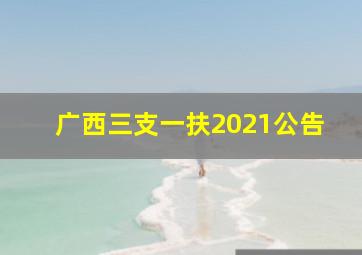 广西三支一扶2021公告